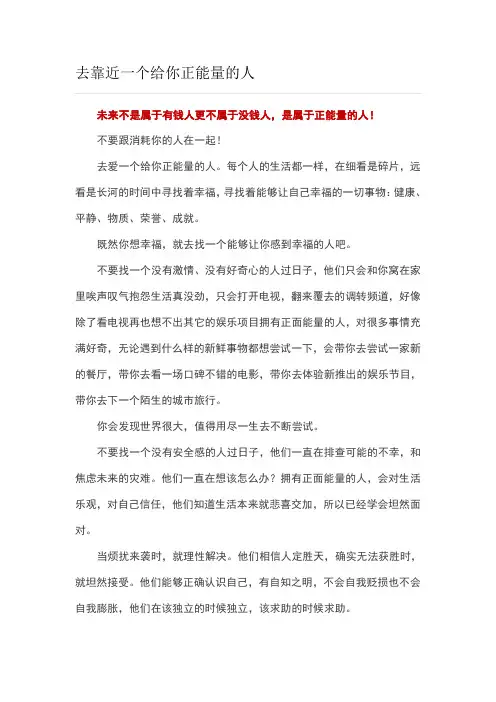 去靠近一个给你正能量的人

未来不是属于有钱人更不属于没钱人，是属于正能量的人！

不要跟消耗你的人在一起！

去爱一个给你正能量的人。每个人的生活都一样，在细看是碎片，远看是长河的时间中寻找着幸福，寻找着能够让自己幸福的一切事物：健康、平静、物质、荣誉、成就。

既然你想幸福，就去找一个能够让你感到幸福的人吧。

不要找一个没有激情、没有好奇心的人过日子，他们只会和你窝在家里唉声叹气抱怨生活真没劲，只会打开电视，翻来覆去的调转频道，好像除了看电视再也想不出其它的娱乐项目拥有正面能量的人，对很多事情充满好奇，无论遇到什么样的新鲜事物都想尝试一下，会带你去尝试一家新的餐厅，带你去看一场口碑不错的电影，带你去体验新推出的娱乐节目，带你去下一个陌生的城市旅行。

你会发现世界很大，值得用尽一生去不断尝试。

不要找一个没有安全感的人过日子，他们一直在排查可能的不幸，和焦虑未来的灾难。他们一直在想该怎么办？拥有正面能量的人，会对生活乐观，对自己信任，他们知道生活本来就悲喜交加，所以已经学会坦然面对。

当烦扰来袭时，就理性解决。他们相信人定胜天，确实无法获胜时，就坦然接受。他们能够正确认识自己，有自知之明，不会自我贬损也不会自我膨胀，他们在该独立的时候独立，该求助的时候求助。